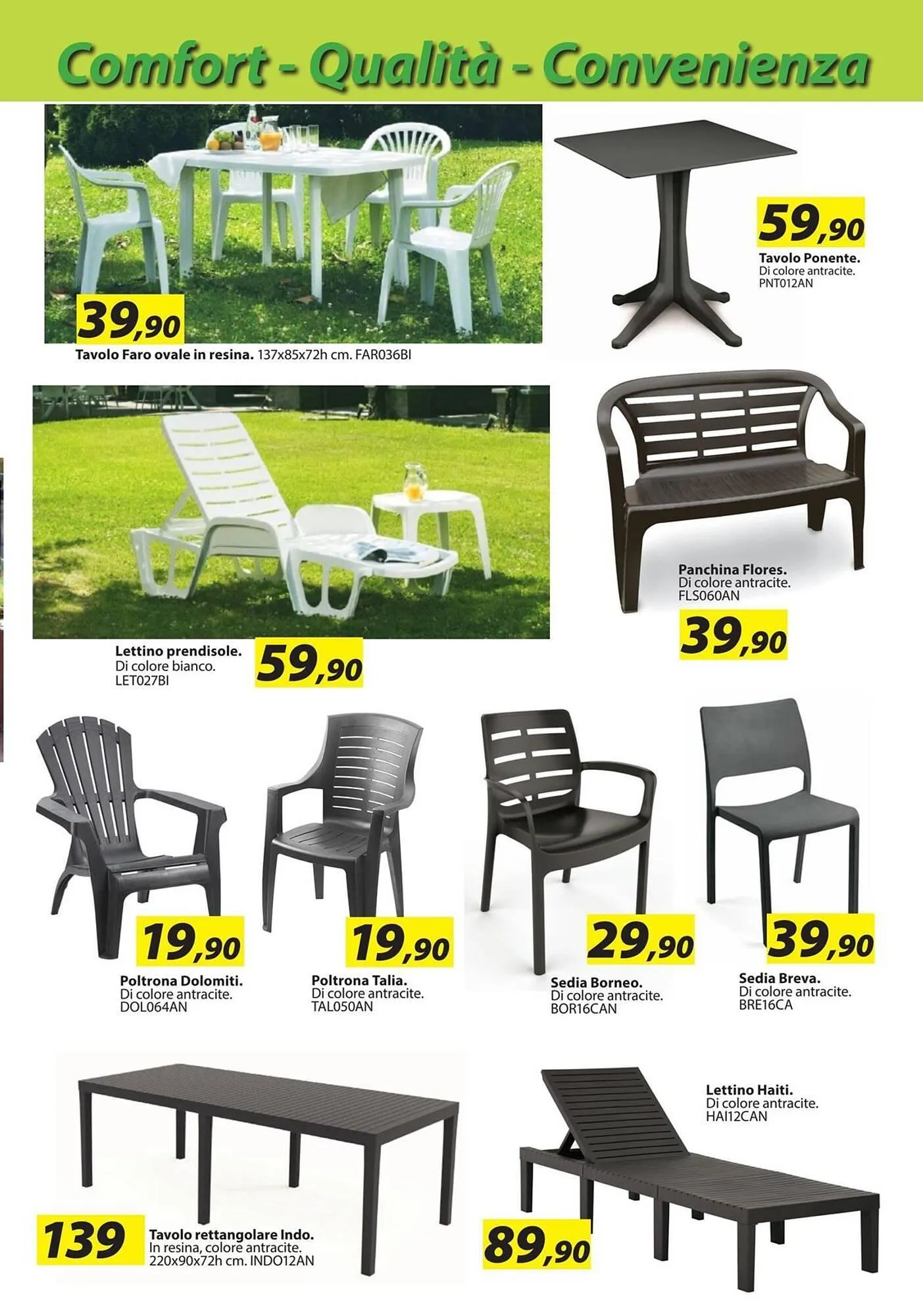 Comfort - Qualità - Convenienza

39,90
Tavolo Faro ovale in resina. 137x85x72h cm. FAR036BI

59,90
Tavolo Ponente.
Di colore antracite.
PNT012AN

Lettino prendisole.
Di colore bianco.
LET027BI
59,90

Panchina Flores.
Di colore antracite.
FLS060AN
39,90

19,90
Poltrona Dolomiti.
Di colore antracite.
DOL064AN

19,90
Poltrona Talia.
Di colore antracite.
TAL050AN

29,90
Sedia Borneo.
Di colore antracite.
BOR16CAN

39,90
Sedia Breva.
Di colore antracite.
BRE16CA

139
Tavolo rettangolare Indo.
In resina, colore antracite.
220x90x72h cm. INDO12AN

Lettino Haiti.
Di colore antracite.
HAI12CAN
89,90